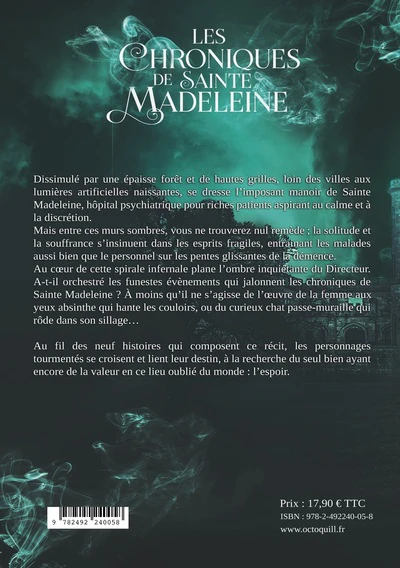 LES CHRONIQUES DE SAINTE MADELEINE

Dissimulé par une épaisse forêt et de hautes grilles, loin des villes aux lumières artificielles naissantes, se dresse l'imposant manoir de Sainte Madeleine, hôpital psychiatrique pour riches patients aspirant au calme et à la discrétion.
Mais entre ces murs sombres, vous ne trouverez nul remède ; la solitude et la souffrance s'insinuent dans les esprits fragiles, entraînant les malades aussi bien que le personnel sur les pentes glissantes de la démence.
Au cœur de cette spirale infernale plane l'ombre inquiétante du Directeur. A-t-il orchestré les funestes évènements qui jalonnent les chroniques de Sainte Madeleine ? À moins qu'il ne s'agisse de l'œuvre de la femme aux yeux absinthe qui hante les couloirs, ou du curieux chat passe-muraille qui rôde dans son sillage…

Au fil des neuf histoires qui composent ce récit, les personnages tourmentés se croisent et lient leur destin, à la recherche du seul bien ayant encore de la valeur en ce lieu oublié du monde : l'espoir.

9 782492 240058

Prix : 17,90 € TTC
ISBN : 978-2-492240-05-8
www.octoquill.fr